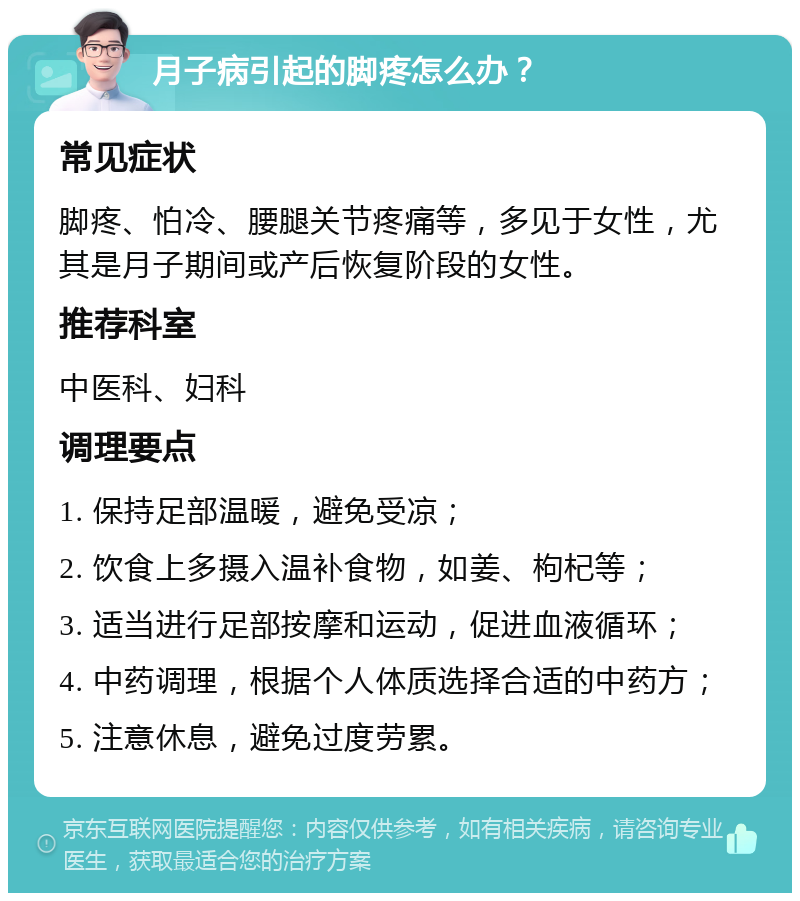 月子病引起的脚疼怎么办？

常见症状

脚疼、怕冷、腰腿关节疼痛等，多见于女性，尤其是月子期间或产后恢复阶段的女性。

推荐科室

中医科、妇科

调理要点

1. 保持足部温暖，避免受凉；

2. 饮食上多摄入温补食物，如姜、枸杞等；

3. 适当进行足部按摩和运动，促进血液循环；

4. 中药调理，根据个人体质选择合适的中药方；

5. 注意休息，避免过度劳累。

京东互联网医院提醒您：内容仅供参考，如有相关疾病，请咨询专业医生，获取最适合您的治疗方案